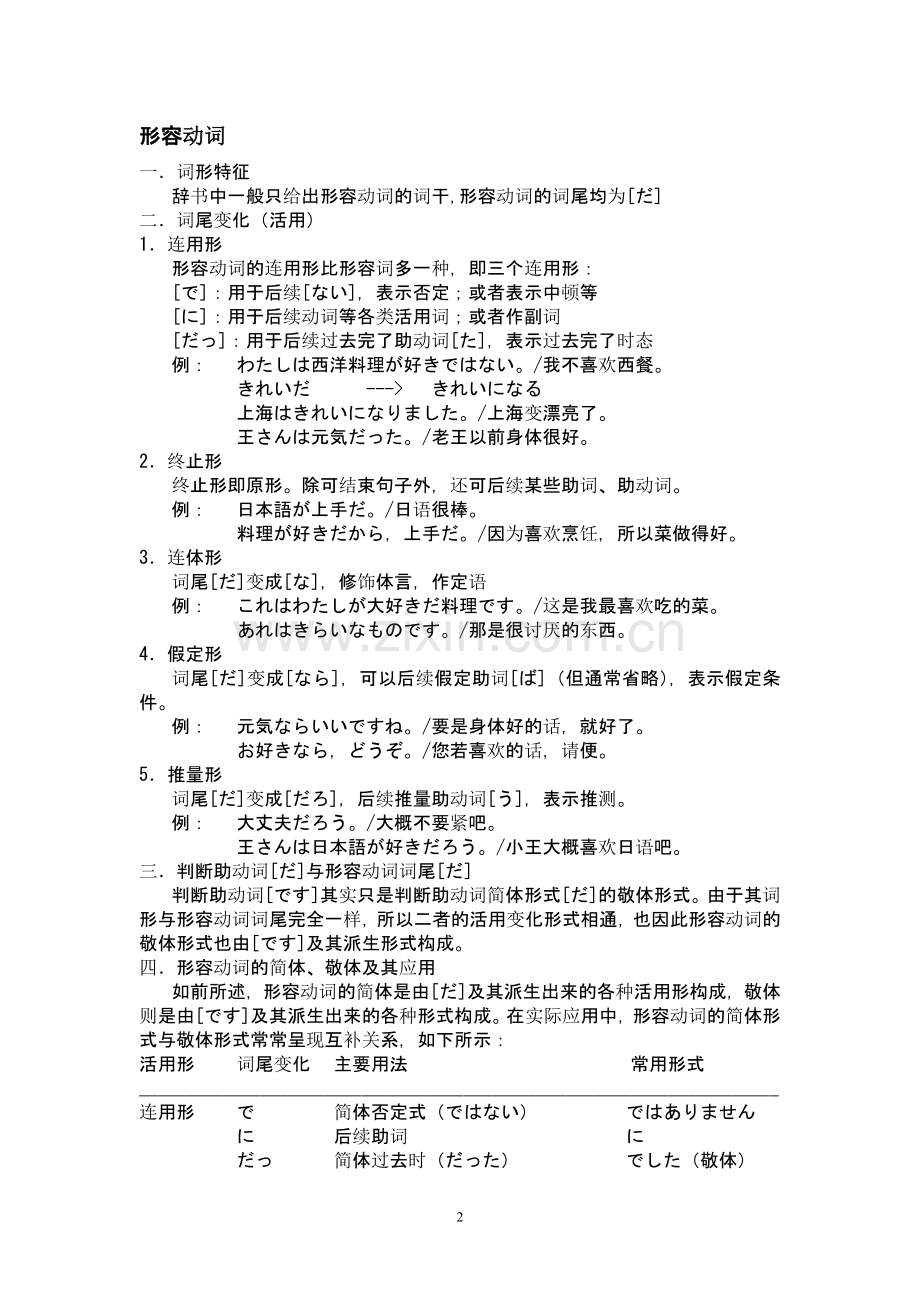 形容动词

一．词形特征

辞书中一般只给出形容动词的词干，形容动词的词尾均为[だ]

二．词尾变化（活用）

1．连用形

形容动词的连用形比形容词多一种，即三个连用形：

[で]：用于后续[ない]，表示否定；或者表示中顿等

[に]：用于后续动词等各类活用词；或者作副词

[だっ]：用于后续过去完了助动词[た]，表示过去完了时态

例： わたしは西洋料理が好きではない。/我不喜欢西餐。

きれいだ ---> きれいになる

上海はきれいになりました。/上海变漂亮了。

王さんは元気だった。/老王以前身体很好。

2．终止形

终止形即原形。除可结束句子外，还可后续某些助词、助动词。

例： 日本語が上手だ。/日语很棒。

料理が好きだから，上手だ。/因为喜欢烹饪，所以菜做得好。

3．连体形

词尾[だ]变成[な]，修饰体言，作定语

例： これはわたしが大好きだ料理です。/这是我最喜欢吃的菜。

あれはきらいなものです。/那是很讨厌的东西。

4．假定形

词尾[だ]变成[なら]，可以后续假定助词[ば]（但通常省略），表示假定条件。

例： 元気ならいいですね。/要是身体好的话，就好了。

お好きなら，どうぞ。/您若喜欢的话，请便。

5．推量形

词尾[だ]变成[だろ]，后续推量助动词[う]，表示推测。

例： 大丈夫だろう。/大概不要紧吧。

王さんは日本語が好きだろう。/小王大概喜欢日语吧。

三．判断助动词[だ]与形容动词词尾[だ]

判断助动词[です]其实只是判断助动词简体形式[だ]的敬体形式。由于其词形与形容动词词尾完全一样，所以二者的活用变化形式相通，也因此形容动词的敬体形式也由[です]及其派生形式构成。

四．形容动词的简体、敬体及其应用

如前所述，形容动词的简体是由[だ]及其派生出来的各种活用形构成，敬体则是由[です]及其派生出来的各种形式构成。在实际应用中，形容动词的简体形式与敬体形式常常呈现互补关系，如下所示：

| 活用形 | 词尾变化 | 主要用法 | 常用形式 |
|---|---|---|---|
| 连用形 | で | 简体否定式（ではない） | ではありません |
|  | に | 后续助词 | に |
|  | だっ | 简体过去时（だった） | でした（敬体） |

2

www.zixin.com.cn